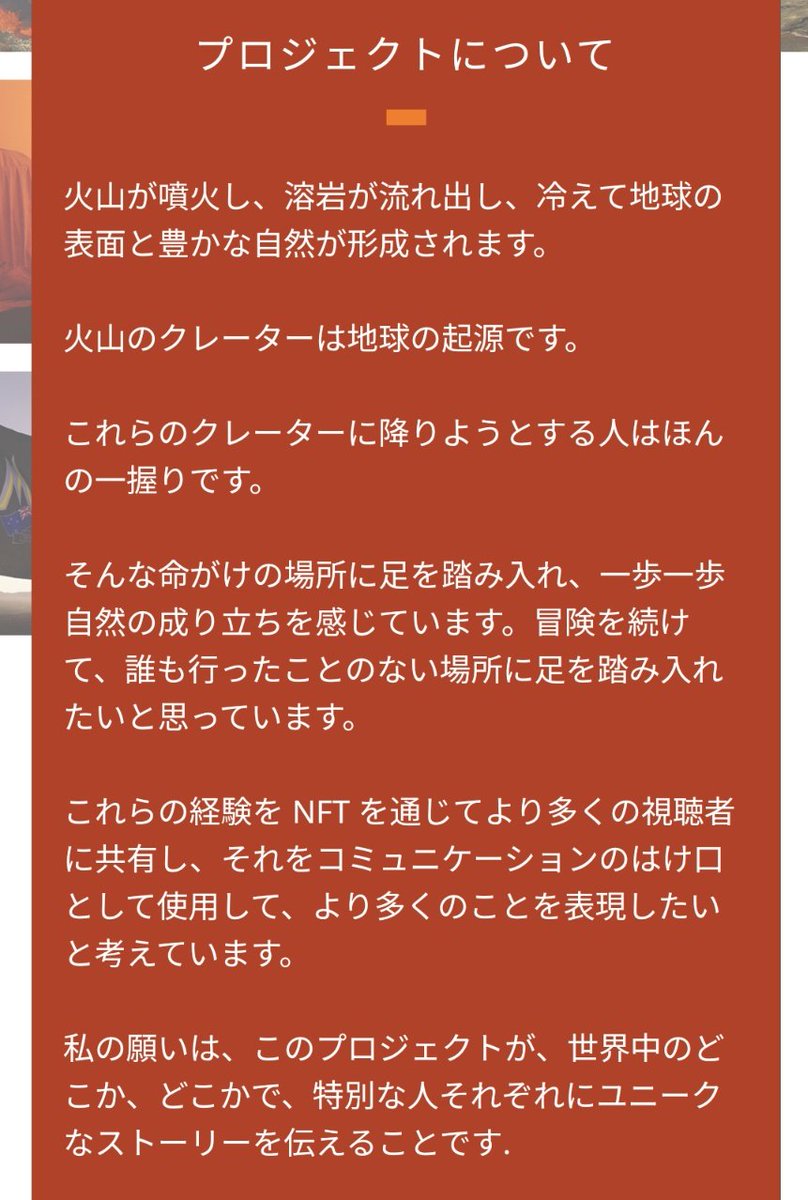 プロジェクトについて

火山が噴火し、溶岩が流れ出し、冷えて地球の表面と豊かな自然が形成されます。

火山のクレーターは地球の起源です。

これらのクレーターに降りようとする人はほんの一握りです。

そんな命がけの場所に足を踏み入れ、一歩一歩自然の成り立ちを感じています。冒険を続けて、誰も行ったことのない場所に足を踏み入れたいと思っています。

これらの経験を NFT を通じてより多くの視聴者に共有し、それをコミュニケーションのはけ口として使用して、より多くのことを表現したいと考えています。

私の願いは、このプロジェクトが、世界中のどこか、どこかで、特別な人それぞれにユニークなストーリーを伝えることです.